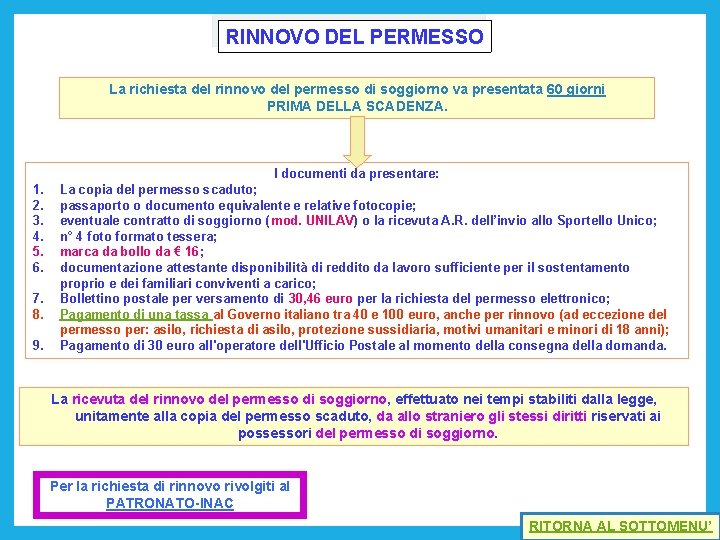 RINNOVO DEL PERMESSO

La richiesta del rinnovo del permesso di soggiorno va presentata 60 giorni PRIMA DELLA SCADENZA.

I documenti da presentare:

1. La copia del permesso scaduto;
2. passaporto o documento equivalente e relative fotocopie;
3. eventuale contratto di soggiorno (mod. UNILAV) o la ricevuta A.R. dell'invio allo Sportello Unico;
4. n° 4 foto formato tessera;
5. marca da bollo da € 16;
6. documentazione attestante disponibilità di reddito da lavoro sufficiente per il sostentamento proprio e dei familiari conviventi a carico;
7. Bollettino postale per versamento di 30,46 euro per la richiesta del permesso elettronico;
8. Pagamento di una tassa al Governo italiano tra 40 e 100 euro, anche per rinnovo (ad eccezione del permesso per: asilo, richiesta di asilo, protezione sussidiaria, motivi umanitari e minori di 18 anni);
9. Pagamento di 30 euro all'operatore dell'Ufficio Postale al momento della consegna della domanda.

La ricevuta del rinnovo del permesso di soggiorno, effettuato nei tempi stabiliti dalla legge, unitamente alla copia del permesso scaduto, da allo straniero gli stessi diritti riservati ai possessori del permesso di soggiorno.

Per la richiesta di rinnovo rivolgiti al PATRONATO-INAC

RITORNA AL SOTTOMENU'